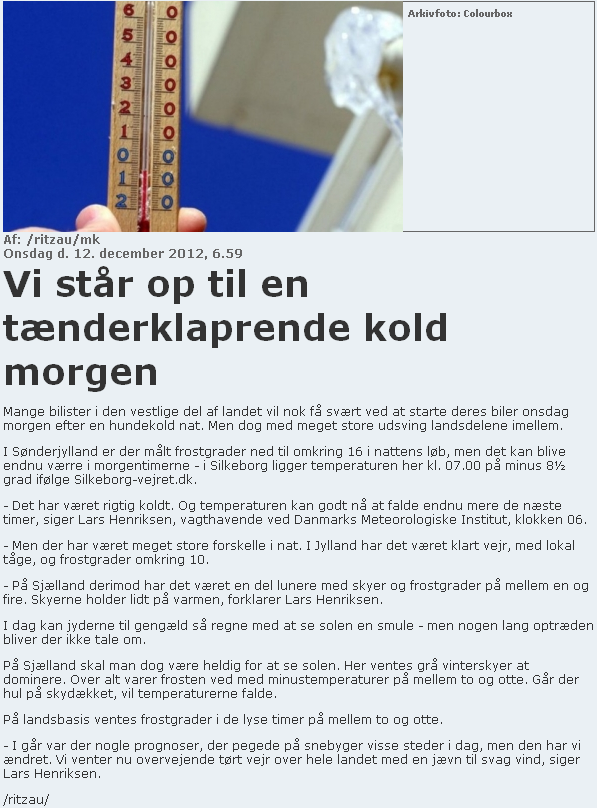 6 5 4 3 2 1 0 1 2
0 0 0 0 0 0 0 0 0

Arkivfoto: Colourbox

Af: /ritzau/mk
Onsdag d. 12. december 2012, 6.59

Vi står op til en tænderklaprende kold morgen

Mange bilister i den vestlige del af landet vil nok få svært ved at starte deres biler onsdag morgen efter en hundekold nat. Men dog med meget store udsving landsdelene imellem.

I Sønderjylland er der målt frostgrader ned til omkring 16 i nattens løb, men det kan blive endnu værre i morgentimerne - i Silkeborg ligger temperaturen her kl. 07.00 på minus 8½ grad ifølge Silkeborg-vejret.dk.

- Det har været rigtig koldt. Og temperaturen kan godt nå at falde endnu mere de næste timer, siger Lars Henriksen, vagthavende ved Danmarks Meteorologiske Institut, klokken 06.

- Men der har været meget store forskelle i nat. I Jylland har det været klart vejr, med lokal tåge, og frostgrader omkring 10.

- På Sjælland derimod har det været en del lunere med skyer og frostgrader på mellem en og fire. Skyerne holder lidt på varmen, forklarer Lars Henriksen.

I dag kan jyderne til gengæld så regne med at se solen en smule - men nogen lang optræden bliver der ikke tale om.

På Sjælland skal man dog være heldig for at se solen. Her ventes grå vinterskyer at dominere. Over alt varer frosten ved med minustemperaturer på mellem to og otte. Går der hul på skydækket, vil temperaturerne falde.

På landsbasis ventes frostgrader i de lyse timer på mellem to og otte.

- I går var der nogle prognoser, der pegede på snebyger visse steder i dag, men den har vi ændret. Vi venter nu overvejende tørt vejr over hele landet med en jævn til svag vind, siger Lars Henriksen.

/ritzau/